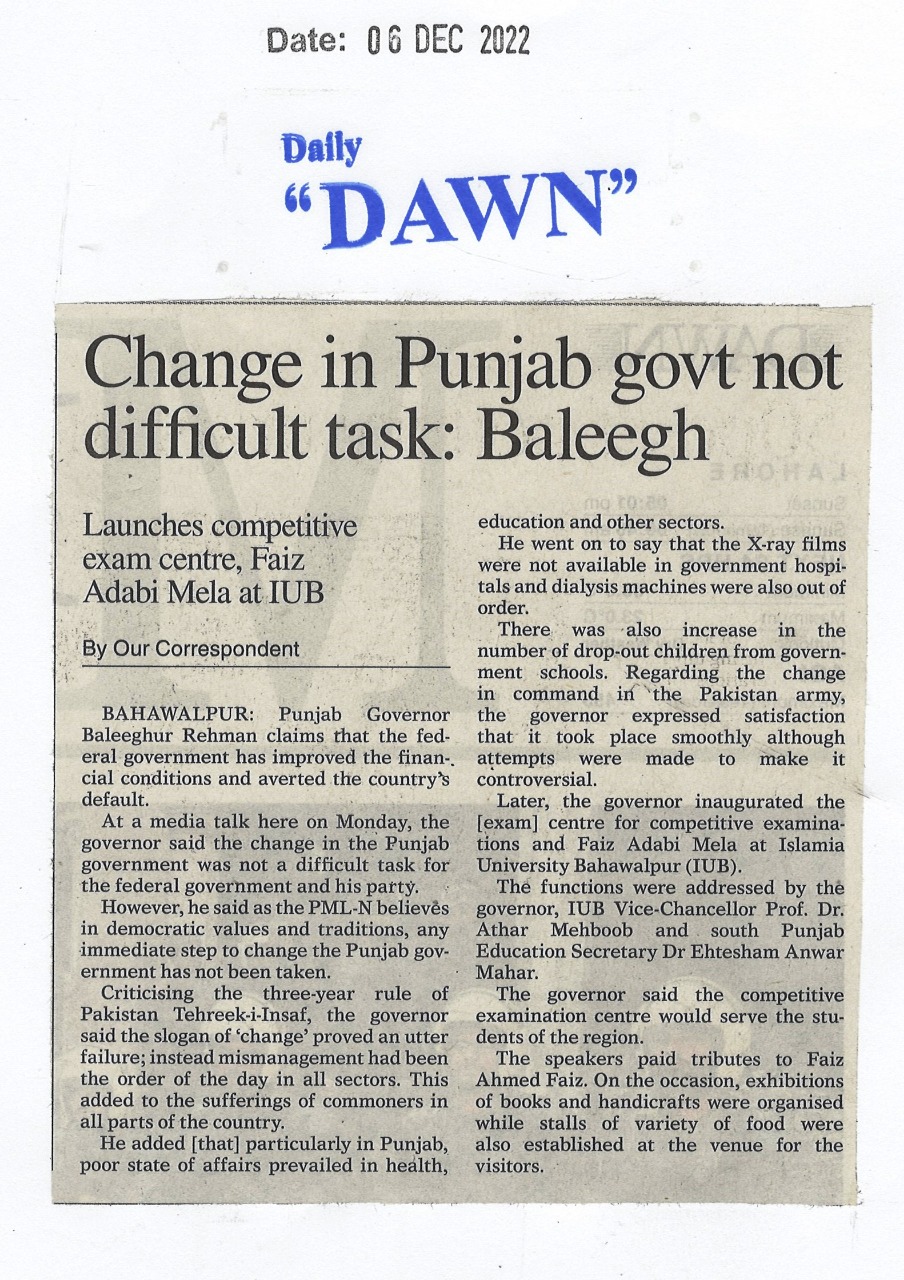 Date: 06 DEC 2022

Daily
"DAWN"

Change in Punjab govt not difficult task: Baleegh

Launches competitive exam centre, Faiz Adabi Mela at IUB

By Our Correspondent

BAHAWALPUR: Punjab Governor Baleeghur Rehman claims that the federal government has improved the financial conditions and averted the country's default.

At a media talk here on Monday, the governor said the change in the Punjab government was not a difficult task for the federal government and his party.

However, he said as the PML-N believes in democratic values and traditions, any immediate step to change the Punjab government has not been taken.

Criticising the three-year rule of Pakistan Tehreek-i-Insaf, the governor said the slogan of 'change' proved an utter failure; instead mismanagement had been the order of the day in all sectors. This added to the sufferings of commoners in all parts of the country.

He added [that] particularly in Punjab, poor state of affairs prevailed in health, education and other sectors.

He went on to say that the X-ray films were not available in government hospitals and dialysis machines were also out of order.

There was also increase in the number of drop-out children from government schools. Regarding the change in command in the Pakistan army, the governor expressed satisfaction that it took place smoothly although attempts were made to make it controversial.

Later, the governor inaugurated the [exam] centre for competitive examinations and Faiz Adabi Mela at Islamia University Bahawalpur (IUB).

The functions were addressed by the governor, IUB Vice-Chancellor Prof. Dr. Athar Mehboob and south Punjab Education Secretary Dr Ehtesham Anwar Mahar.

The governor said the competitive examination centre would serve the students of the region.

The speakers paid tributes to Faiz Ahmed Faiz. On the occasion, exhibitions of books and handicrafts were organised while stalls of variety of food were also established at the venue for the visitors.